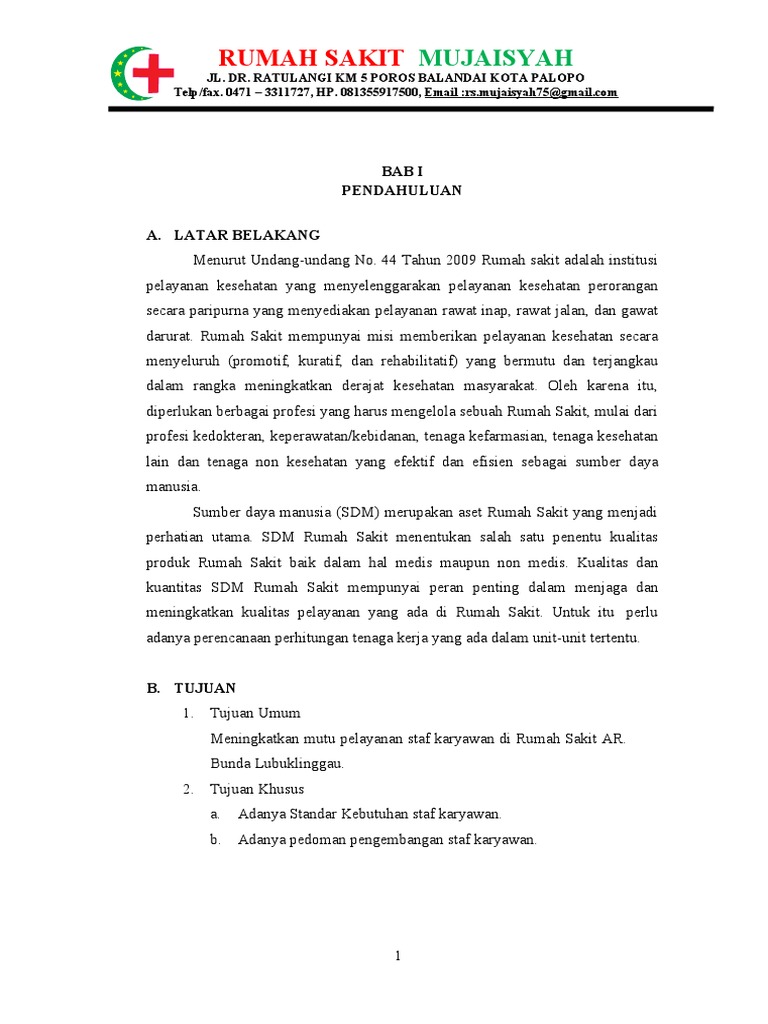 RUMAH SAKIT MUJAISYAH
JL. DR. RATULANGI KM 5 POROS BALANDAI KOTA PALOPO
Telp/fax. 0471 – 3311727, HP. 081355917500, Email :rs.mujaisyah75@gmail.com

BAB I
PENDAHULUAN

A. LATAR BELAKANG

Menurut Undang-undang No. 44 Tahun 2009 Rumah sakit adalah institusi pelayanan kesehatan yang menyelenggarakan pelayanan kesehatan perorangan secara paripurna yang menyediakan pelayanan rawat inap, rawat jalan, dan gawat darurat. Rumah Sakit mempunyai misi memberikan pelayanan kesehatan secara menyeluruh (promotif, kuratif, dan rehabilitatif) yang bermutu dan terjangkau dalam rangka meningkatkan derajat kesehatan masyarakat. Oleh karena itu, diperlukan berbagai profesi yang harus mengelola sebuah Rumah Sakit, mulai dari profesi kedokteran, keperawatan/kebidanan, tenaga kefarmasian, tenaga kesehatan lain dan tenaga non kesehatan yang efektif dan efisien sebagai sumber daya manusia.

Sumber daya manusia (SDM) merupakan aset Rumah Sakit yang menjadi perhatian utama. SDM Rumah Sakit menentukan salah satu penentu kualitas produk Rumah Sakit baik dalam hal medis maupun non medis. Kualitas dan kuantitas SDM Rumah Sakit mempunyai peran penting dalam menjaga dan meningkatkan kualitas pelayanan yang ada di Rumah Sakit. Untuk itu perlu adanya perencanaan perhitungan tenaga kerja yang ada dalam unit-unit tertentu.

B. TUJUAN

1. Tujuan Umum
Meningkatkan mutu pelayanan staf karyawan di Rumah Sakit AR. Bunda Lubuklinggau.

2. Tujuan Khusus
a. Adanya Standar Kebutuhan staf karyawan.
b. Adanya pedoman pengembangan staf karyawan.

1